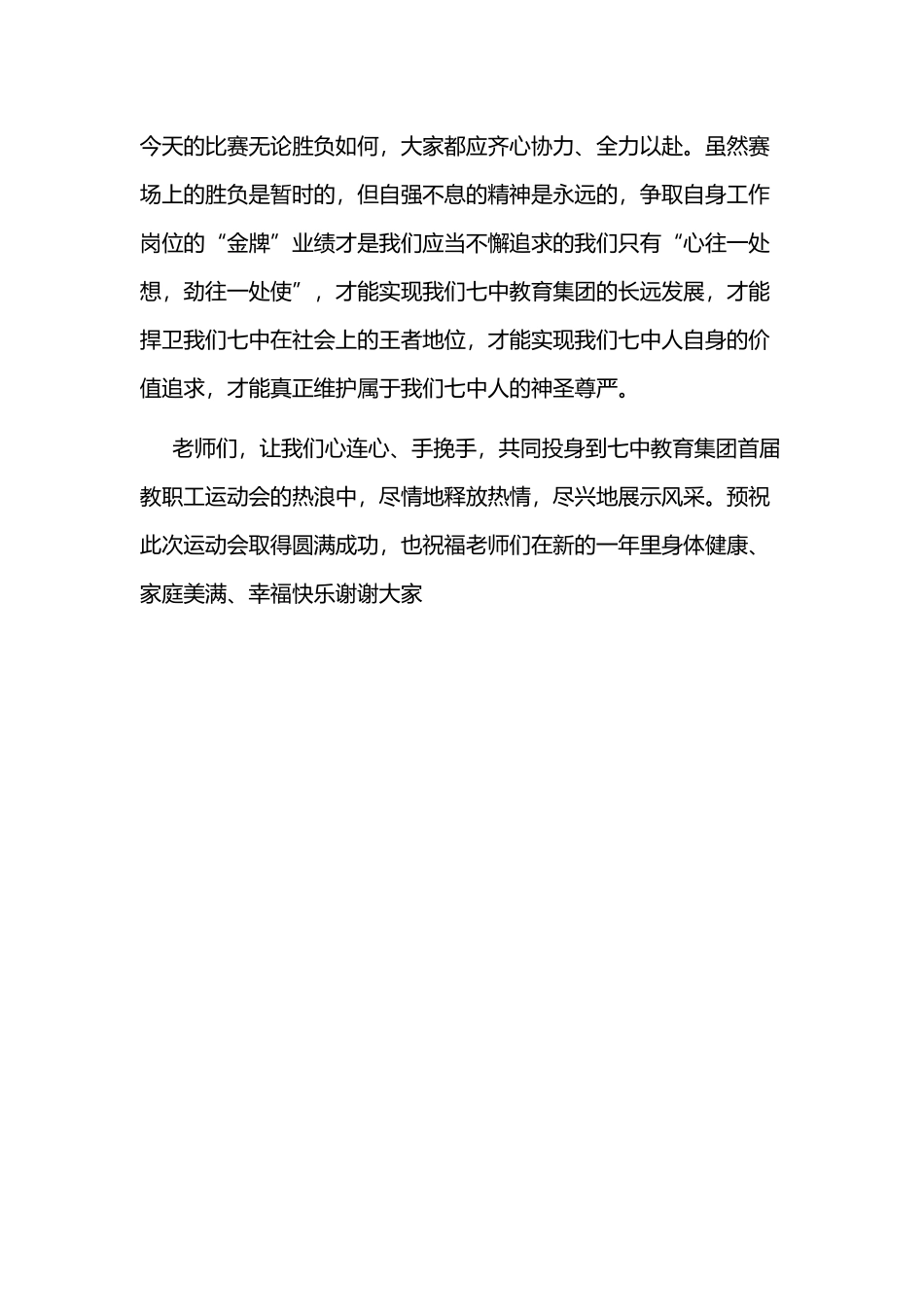 今天的比赛无论胜负如何，大家都应齐心协力、全力以赴。虽然赛场上的胜负是暂时的，但自强不息的精神是永远的，争取自身工作岗位的“金牌”业绩才是我们应当不懈追求的我们只有“心往一处想，劲往一处使”，才能实现我们七中教育集团的长远发展，才能捍卫我们七中在社会上的王者地位，才能实现我们七中人自身的价值追求，才能真正维护属于我们七中人的神圣尊严。

老师们，让我们心连心、手挽手，共同投身到七中教育集团首届教职工运动会的热浪中，尽情地释放热情，尽兴地展示风采。预祝此次运动会取得圆满成功，也祝福老师们在新的一年里身体健康、家庭美满、幸福快乐谢谢大家